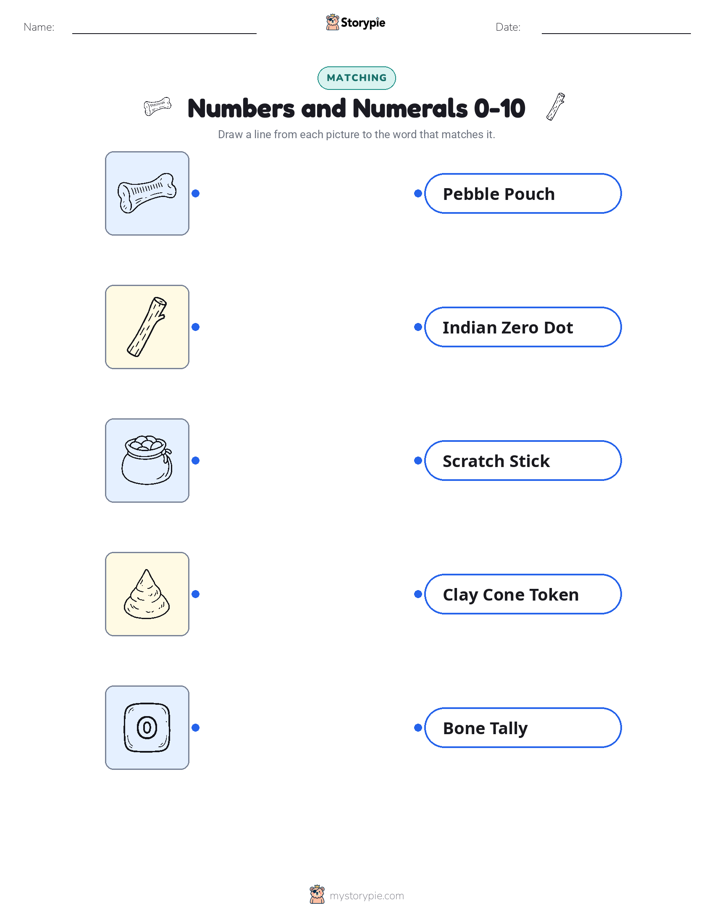 Name: Storypie Date:

MATCHING

Numbers and Numerals 0-10

Draw a line from each picture to the word that matches it.

0

Pebble Pouch

Indian Zero Dot

Scratch Stick

Clay Cone Token

Bone Tally

mystorypie.com